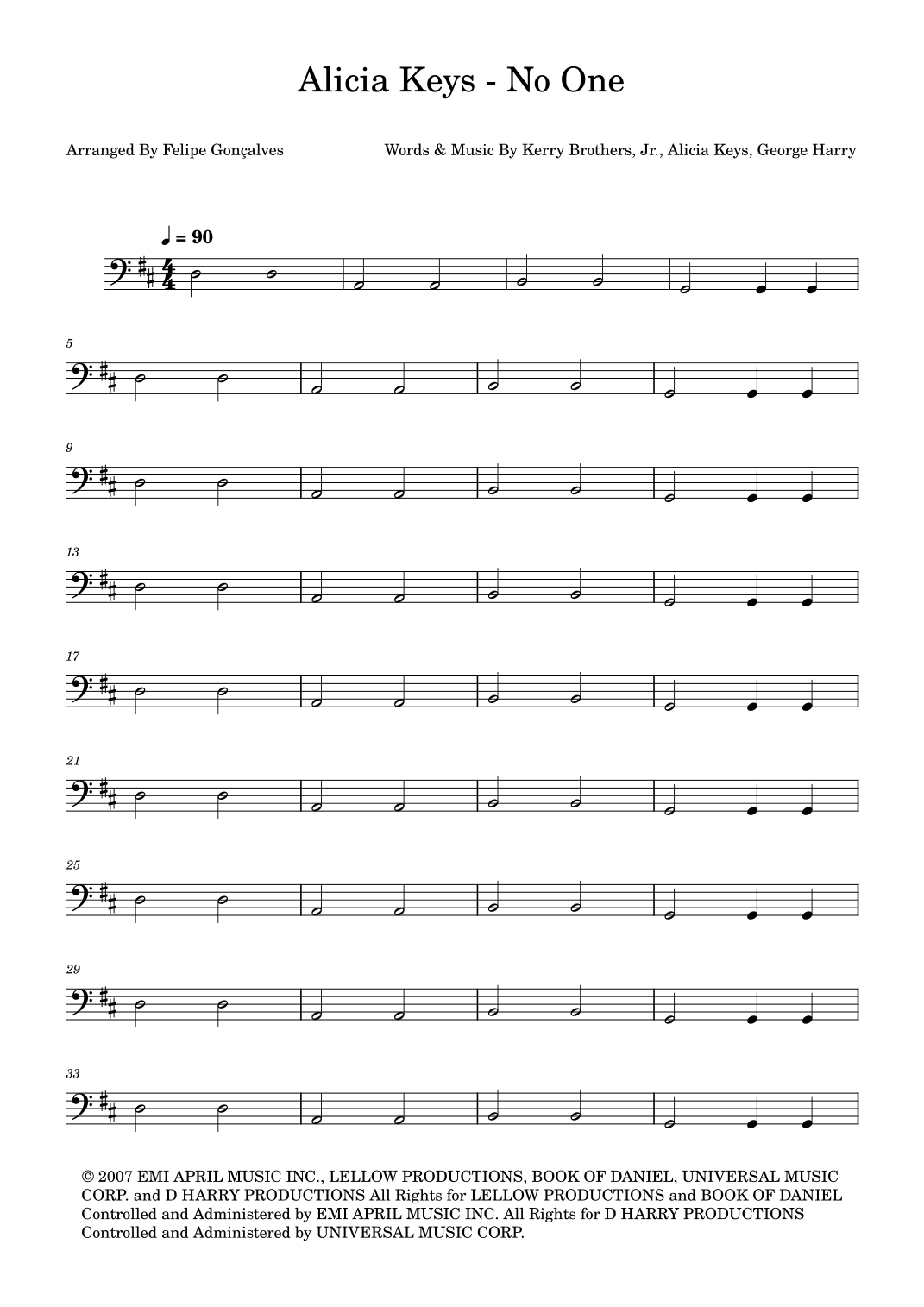 Alicia Keys - No One

Arranged By Felipe Gonçalves

Words & Music By Kerry Brothers, Jr., Alicia Keys, George Harry

♩ = 90

5

9

13

17

21

25

29

33

© 2007 EMI APRIL MUSIC INC., LELLOW PRODUCTIONS, BOOK OF DANIEL, UNIVERSAL MUSIC CORP. and D HARRY PRODUCTIONS All Rights for LELLOW PRODUCTIONS and BOOK OF DANIEL Controlled and Administered by EMI APRIL MUSIC INC. All Rights for D HARRY PRODUCTIONS Controlled and Administered by UNIVERSAL MUSIC CORP.